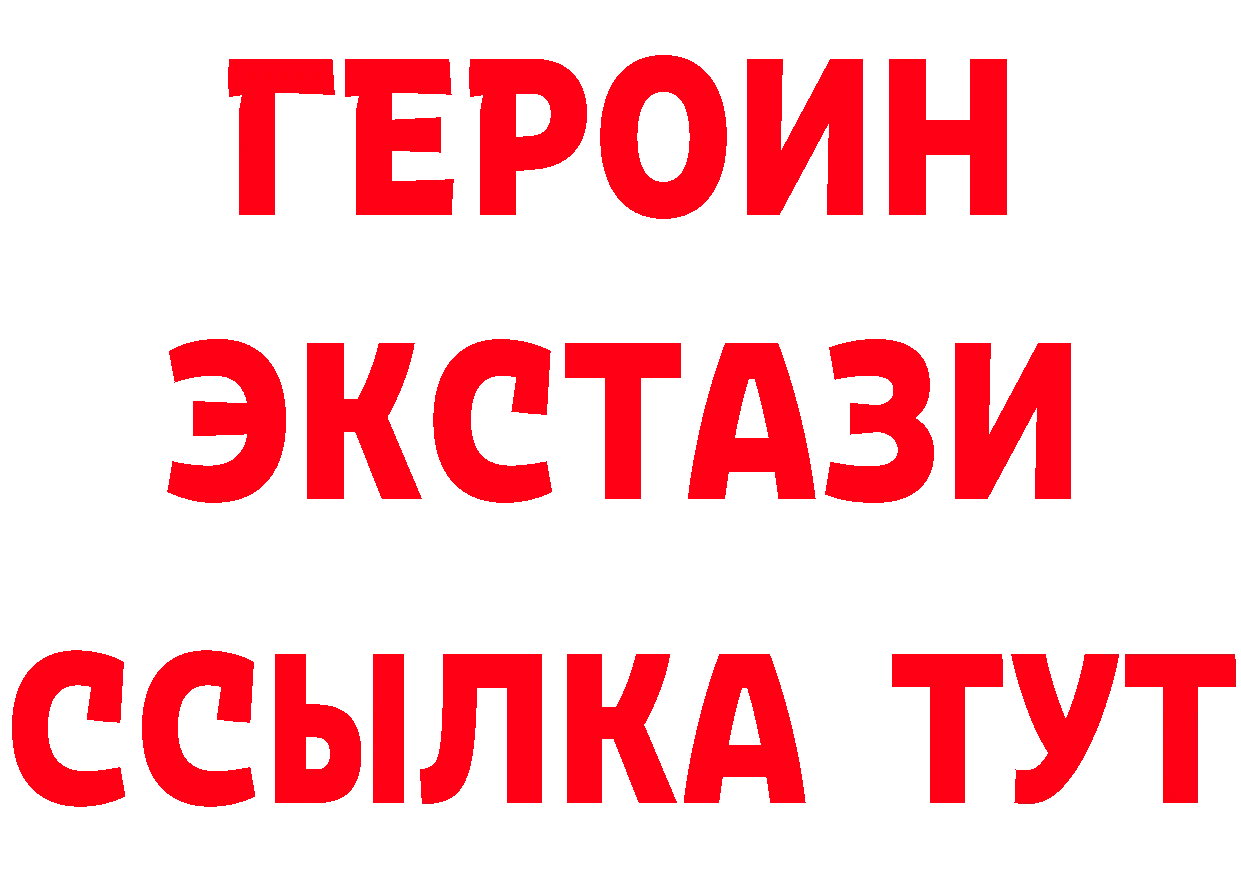 ГЕРОИН
ЭКСТАЗИ
ССЫЛКА ТУТ